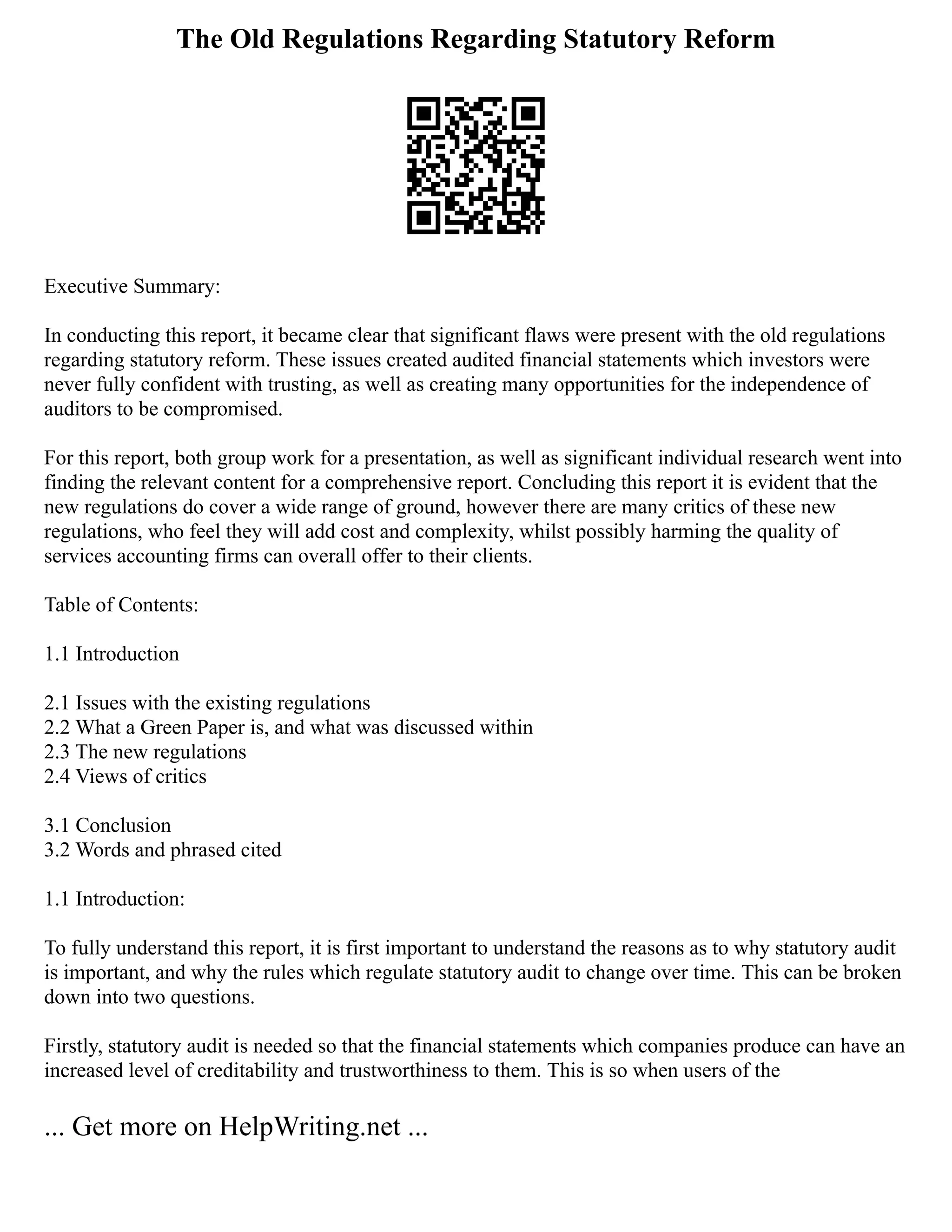 The Old Regulations Regarding Statutory Reform

Executive Summary:

In conducting this report, it became clear that significant flaws were present with the old regulations regarding statutory reform. These issues created audited financial statements which investors were never fully confident with trusting, as well as creating many opportunities for the independence of auditors to be compromised.

For this report, both group work for a presentation, as well as significant individual research went into finding the relevant content for a comprehensive report. Concluding this report it is evident that the new regulations do cover a wide range of ground, however there are many critics of these new regulations, who feel they will add cost and complexity, whilst possibly harming the quality of services accounting firms can overall offer to their clients.

Table of Contents:

1.1 Introduction

2.1 Issues with the existing regulations
2.2 What a Green Paper is, and what was discussed within
2.3 The new regulations
2.4 Views of critics

3.1 Conclusion
3.2 Words and phrased cited

1.1 Introduction:

To fully understand this report, it is first important to understand the reasons as to why statutory audit is important, and why the rules which regulate statutory audit to change over time. This can be broken down into two questions.

Firstly, statutory audit is needed so that the financial statements which companies produce can have an increased level of creditability and trustworthiness to them. This is so when users of the

... Get more on HelpWriting.net ...